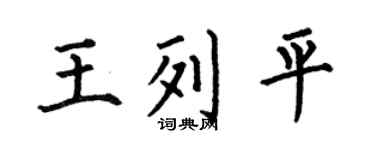 王列平
词典网